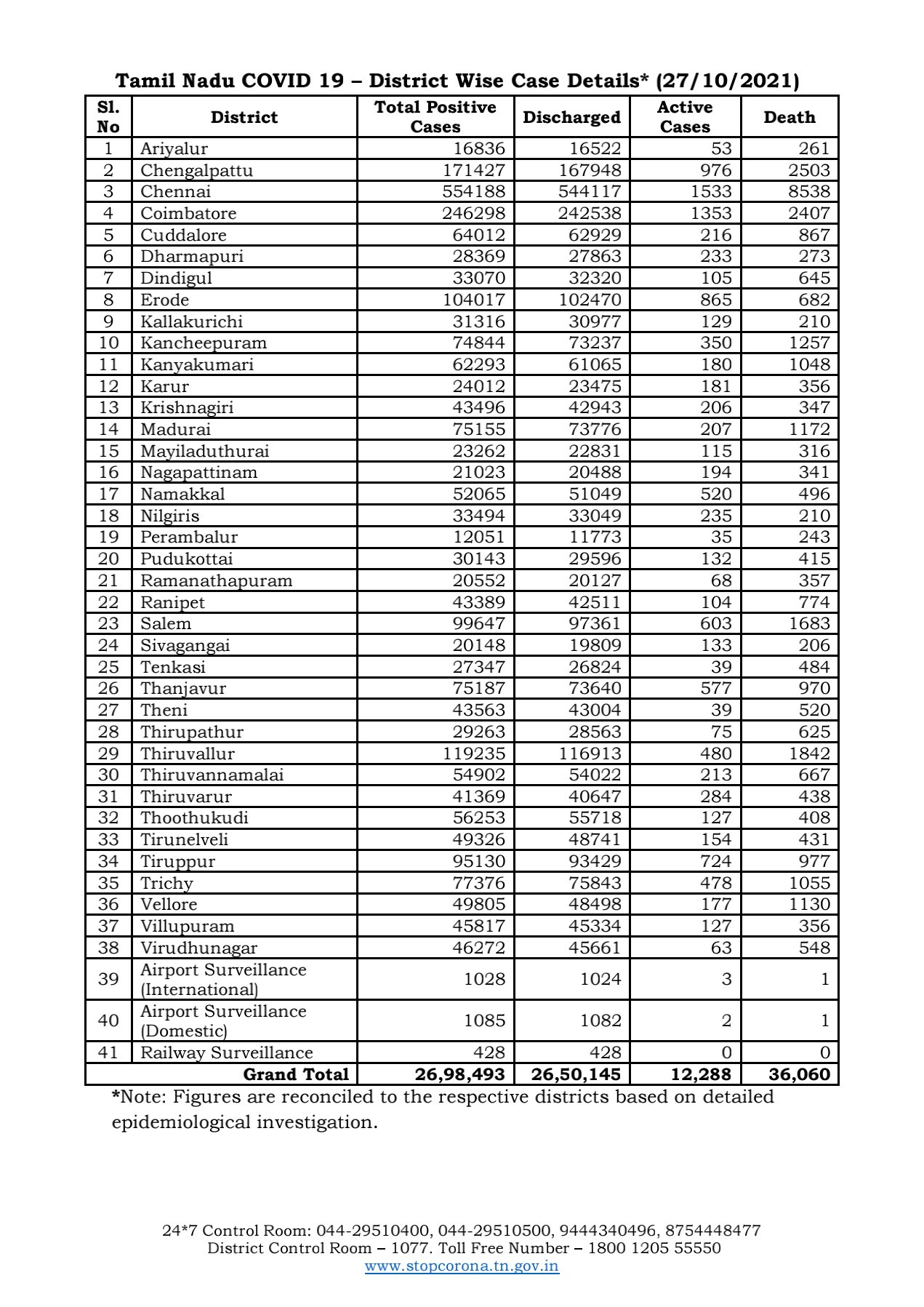 Tamil Nadu COVID 19 – District Wise Case Details* (27/10/2021)

| Sl. No | District | Total Positive Cases | Discharged | Active Cases | Death |
|---|---|---|---|---|---|
| 1 | Ariyalur | 16836 | 16522 | 53 | 261 |
| 2 | Chengalpattu | 171427 | 167948 | 976 | 2503 |
| 3 | Chennai | 554188 | 544117 | 1533 | 8538 |
| 4 | Coimbatore | 246298 | 242538 | 1353 | 2407 |
| 5 | Cuddalore | 64012 | 62929 | 216 | 867 |
| 6 | Dharmapuri | 28369 | 27863 | 233 | 273 |
| 7 | Dindigul | 33070 | 32320 | 105 | 645 |
| 8 | Erode | 104017 | 102470 | 865 | 682 |
| 9 | Kallakurichi | 31316 | 30977 | 129 | 210 |
| 10 | Kancheepuram | 74844 | 73237 | 350 | 1257 |
| 11 | Kanyakumari | 62293 | 61065 | 180 | 1048 |
| 12 | Karur | 24012 | 23475 | 181 | 356 |
| 13 | Krishnagiri | 43496 | 42943 | 206 | 347 |
| 14 | Madurai | 75155 | 73776 | 207 | 1172 |
| 15 | Mayiladuthurai | 23262 | 22831 | 115 | 316 |
| 16 | Nagapattinam | 21023 | 20488 | 194 | 341 |
| 17 | Namakkal | 52065 | 51049 | 520 | 496 |
| 18 | Nilgiris | 33494 | 33049 | 235 | 210 |
| 19 | Perambalur | 12051 | 11773 | 35 | 243 |
| 20 | Pudukottai | 30143 | 29596 | 132 | 415 |
| 21 | Ramanathapuram | 20552 | 20127 | 68 | 357 |
| 22 | Ranipet | 43389 | 42511 | 104 | 774 |
| 23 | Salem | 99647 | 97361 | 603 | 1683 |
| 24 | Sivagangai | 20148 | 19809 | 133 | 206 |
| 25 | Tenkasi | 27347 | 26824 | 39 | 484 |
| 26 | Thanjavur | 75187 | 73640 | 577 | 970 |
| 27 | Theni | 43563 | 43004 | 39 | 520 |
| 28 | Thirupathur | 29263 | 28563 | 75 | 625 |
| 29 | Thiruvallur | 119235 | 116913 | 480 | 1842 |
| 30 | Thiruvannamalai | 54902 | 54022 | 213 | 667 |
| 31 | Thiruvarur | 41369 | 40647 | 284 | 438 |
| 32 | Thoothukudi | 56253 | 55718 | 127 | 408 |
| 33 | Tirunelveli | 49326 | 48741 | 154 | 431 |
| 34 | Tiruppur | 95130 | 93429 | 724 | 977 |
| 35 | Trichy | 77376 | 75843 | 478 | 1055 |
| 36 | Vellore | 49805 | 48498 | 177 | 1130 |
| 37 | Villupuram | 45817 | 45334 | 127 | 356 |
| 38 | Virudhunagar | 46272 | 45661 | 63 | 548 |
| 39 | Airport Surveillance (International) | 1028 | 1024 | 3 | 1 |
| 40 | Airport Surveillance (Domestic) | 1085 | 1082 | 2 | 1 |
| 41 | Railway Surveillance | 428 | 428 | 0 | 0 |
| | Grand Total | 26,98,493 | 26,50,145 | 12,288 | 36,060 |

*Note: Figures are reconciled to the respective districts based on detailed epidemiological investigation.

24*7 Control Room: 044-29510400, 044-29510500, 9444340496, 8754448477
District Control Room – 1077. Toll Free Number – 1800 1205 55550
www.stopcorona.tn.gov.in